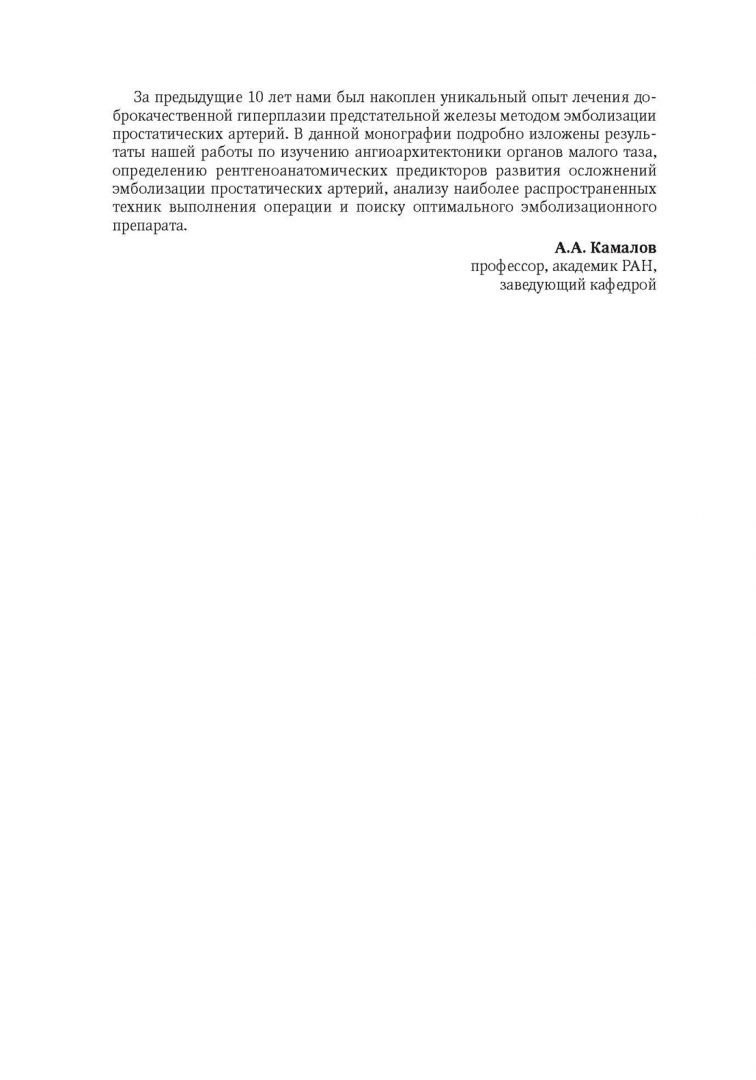 За предыдущие 10 лет нами был накоплен уникальный опыт лечения доброкачественной гиперплазии предстательной железы методом эмболизации простатических артерий. В данной монографии подробно изложены результаты нашей работы по изучению ангиоархитектоники органов малого таза, определению рентгеноанатомических предикторов развития осложнений эмболизации простатических артерий, анализу наиболее распространенных техник выполнения операции и поиску оптимального эмболизационного препарата.

А.А. Камалов
профессор, академик РАН,
заведующий кафедрой